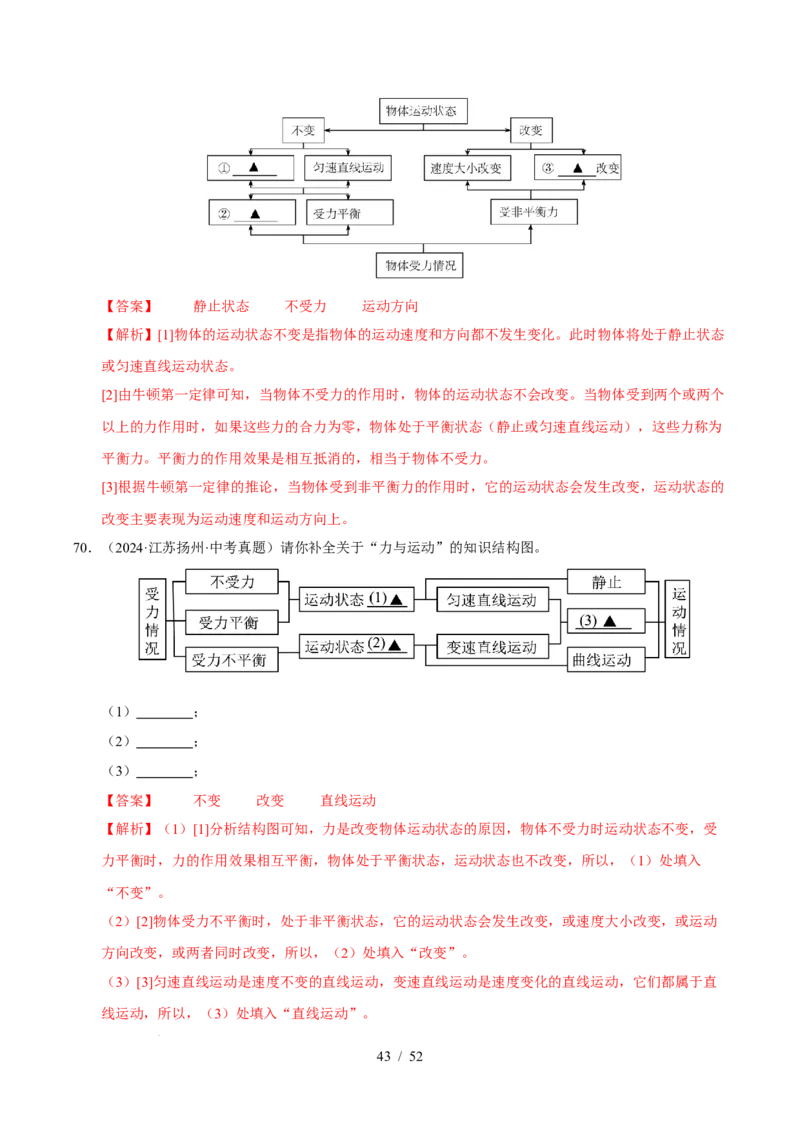 物体运动状态

不变

改变

① ▲

匀速直线运动

速度大小改变

③ ▲ 改变

② ▲

受力平衡

受非平衡力

物体受力情况

【答案】 静止状态 不受力 运动方向

【解析】[1]物体的运动状态不变是指物体的运动速度和方向都不发生变化。此时物体将处于静止状态或匀速直线运动状态。

[2]由牛顿第一定律可知，当物体不受力的作用时，物体的运动状态不会改变。当物体受到两个或两个以上的力作用时，如果这些力的合力为零，物体处于平衡状态（静止或匀速直线运动），这些力称为平衡力。平衡力的作用效果是相互抵消的，相当于物体不受力。

[3]根据牛顿第一定律的推论，当物体受到非平衡力的作用时，它的运动状态会发生改变，运动状态的改变主要表现为运动速度和运动方向上。

70. （2024·江苏扬州·中考真题）请你补全关于“力与运动”的知识结构图。

受力情况

不受力

受力平衡

受力不平衡

运动状态 (1)▲

运动状态 (2)▲

匀速直线运动

变速直线运动

静止

(3) ▲

曲线运动

运动情况

（1）________；

（2）________；

（3）________；

【答案】 不变 改变 直线运动

【解析】（1）[1]分析结构图可知，力是改变物体运动状态的原因，物体不受力时运动状态不变，受力平衡时，力的作用效果相互平衡，物体处于平衡状态，运动状态也不改变，所以，（1）处填入“不变”。

（2）[2]物体受力不平衡时，处于非平衡状态，它的运动状态会发生改变，或速度大小改变，或运动方向改变，或两者同时改变，所以，（2）处填入“改变”。

（3）[3]匀速直线运动是速度不变的直线运动，变速直线运动是速度变化的直线运动，它们都属于直线运动，所以，（3）处填入“直线运动”。

43 / 52